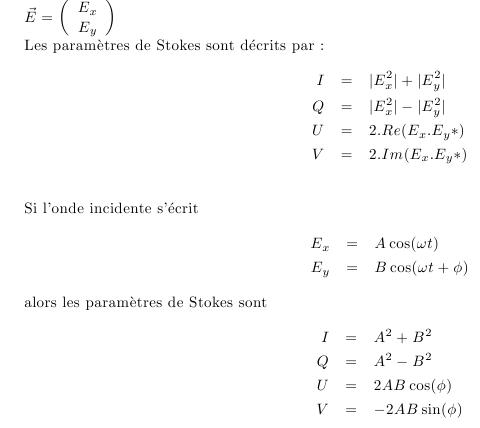 $\vec{E} = \begin{pmatrix} E_x \\ E_y \end{pmatrix}$
Les paramètres de Stokes sont décrits par :

$I = |E_x^2| + |E_y^2|$
$Q = |E_x^2| - |E_y^2|$
$U = 2.Re(E_x.E_y*)$
$V = 2.Im(E_x.E_y*)$

Si l'onde incidente s'écrit

$E_x = A\cos(\omega t)$
$E_y = B\cos(\omega t + \phi)$

alors les paramètres de Stokes sont

$I = A^2 + B^2$
$Q = A^2 - B^2$
$U = 2AB\cos(\phi)$
$V = -2AB\sin(\phi)$